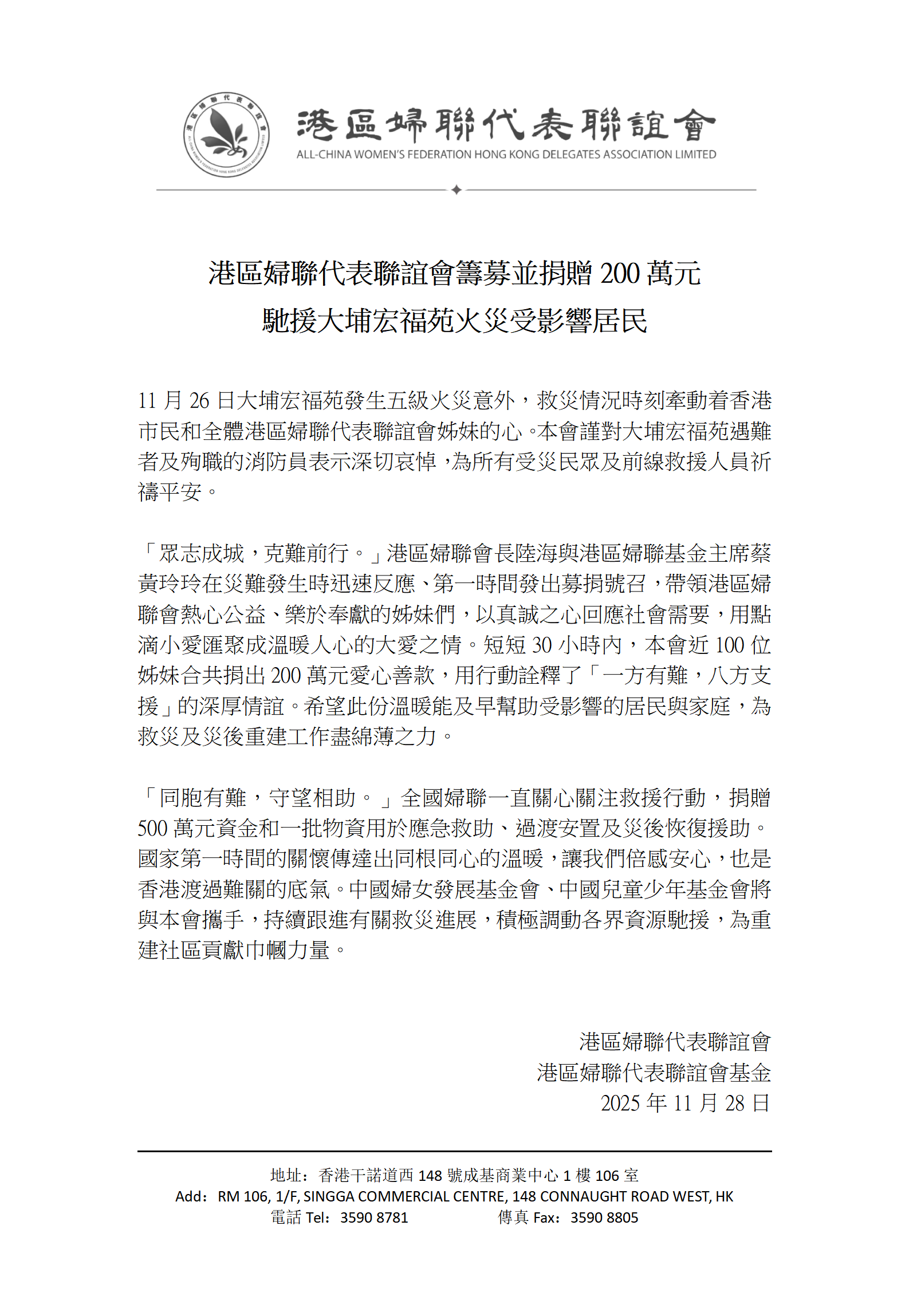 港區婦聯代表聯誼會
ALL-CHINA WOMEN'S FEDERATION HONG KONG DELEGATES ASSOCIATION LIMITED

港區婦聯代表聯誼會籌募並捐贈 200 萬元
馳援大埔宏福苑火災受影響居民

11 月 26 日大埔宏福苑發生五級火災意外，救災情況時刻牽動着香港市民和全體港區婦聯代表聯誼會姊妹的心。本會謹對大埔宏福苑遇難者及殉職的消防員表示深切哀悼，為所有受災民眾及前線救援人員祈禱平安。

「眾志成城，克難前行。」港區婦聯會長陸海與港區婦聯基金主席蔡黃玲玲在災難發生時迅速反應、第一時間發出募捐號召，帶領港區婦聯會熱心公益、樂於奉獻的姊妹們，以真誠之心回應社會需要，用點滴小愛匯聚成溫暖人心的大愛之情。短短 30 小時內，本會近 100 位姊妹合共捐出 200 萬元愛心善款，用行動詮釋了「一方有難，八方支援」的深厚情誼。希望此份溫暖能及早幫助受影響的居民與家庭，為救災及災後重建工作盡綿薄之力。

「同胞有難，守望相助。」全國婦聯一直關心關注救援行動，捐贈 500 萬元資金和一批物資用於應急救助、過渡安置及災後恢復援助。國家第一時間的關懷傳達出同根同心的溫暖，讓我們倍感安心，也是香港渡過難關的底氣。中國婦女發展基金會、中國兒童少年基金會將與本會攜手，持續跟進有關救災進展，積極調動各界資源馳援，為重建社區貢獻巾幗力量。

港區婦聯代表聯誼會
港區婦聯代表聯誼會基金
2025 年 11 月 28 日

地址：香港干諾道西 148 號成基商業中心 1 樓 106 室
Add：RM 106, 1/F, SINGGA COMMERCIAL CENTRE, 148 CONNAUGHT ROAD WEST, HK
電話 Tel：3590 8781 傳真 Fax：3590 8805